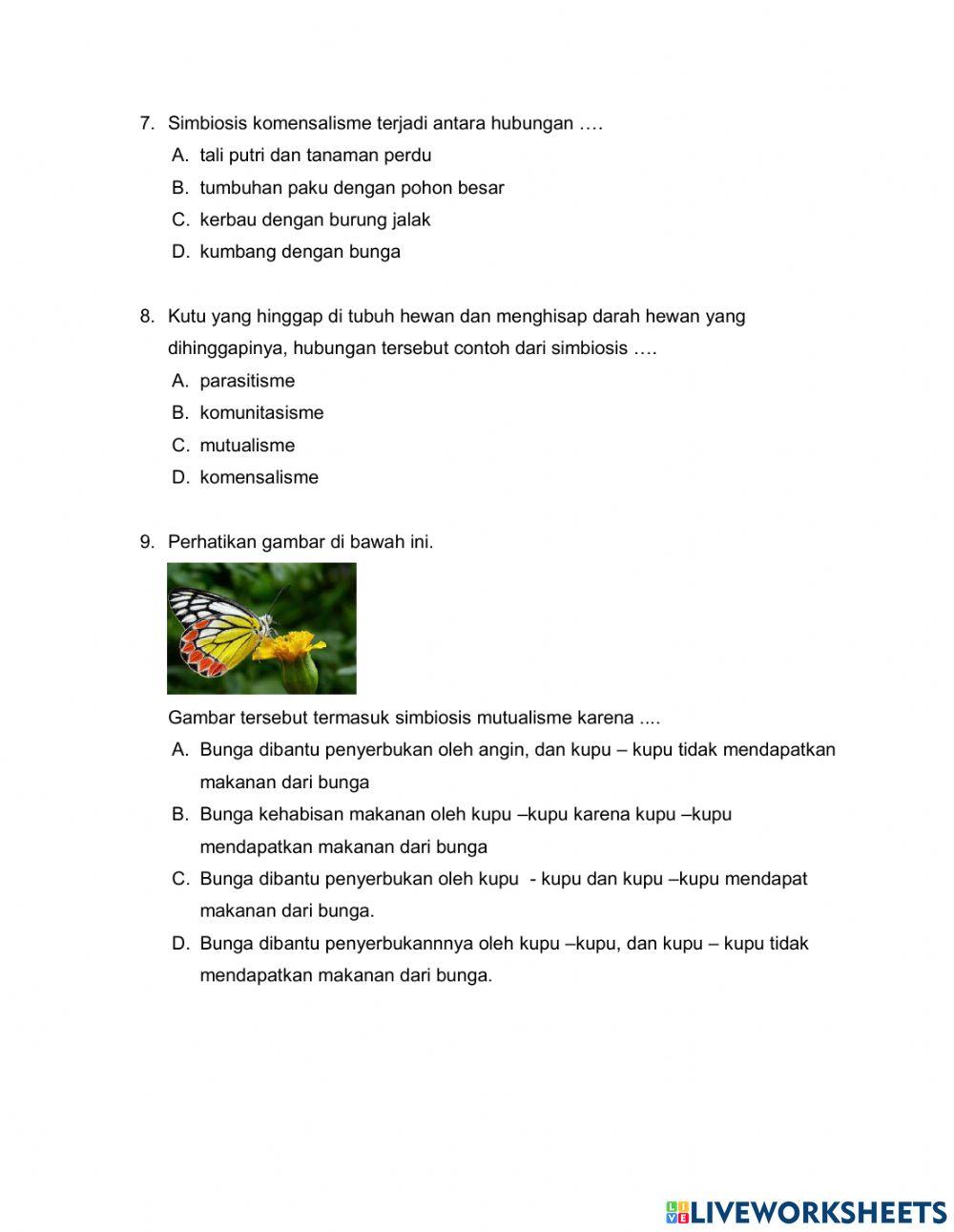 7. Simbiosis komensalisme terjadi antara hubungan ….
A. tali putri dan tanaman perdu
B. tumbuhan paku dengan pohon besar
C. kerbau dengan burung jalak
D. kumbang dengan bunga

8. Kutu yang hinggap di tubuh hewan dan menghisap darah hewan yang dihinggapinya, hubungan tersebut contoh dari simbiosis ….
A. parasitisme
B. komunitasisme
C. mutualisme
D. komensalisme

9. Perhatikan gambar di bawah ini.

Gambar tersebut termasuk simbiosis mutualisme karena ....
A. Bunga dibantu penyerbukan oleh angin, dan kupu – kupu tidak mendapatkan makanan dari bunga
B. Bunga kehabisan makanan oleh kupu –kupu karena kupu –kupu mendapatkan makanan dari bunga
C. Bunga dibantu penyerbukan oleh kupu - kupu dan kupu –kupu mendapat makanan dari bunga.
D. Bunga dibantu penyerbukannnya oleh kupu –kupu, dan kupu – kupu tidak mendapatkan makanan dari bunga.

LIVEWORKSHEETS